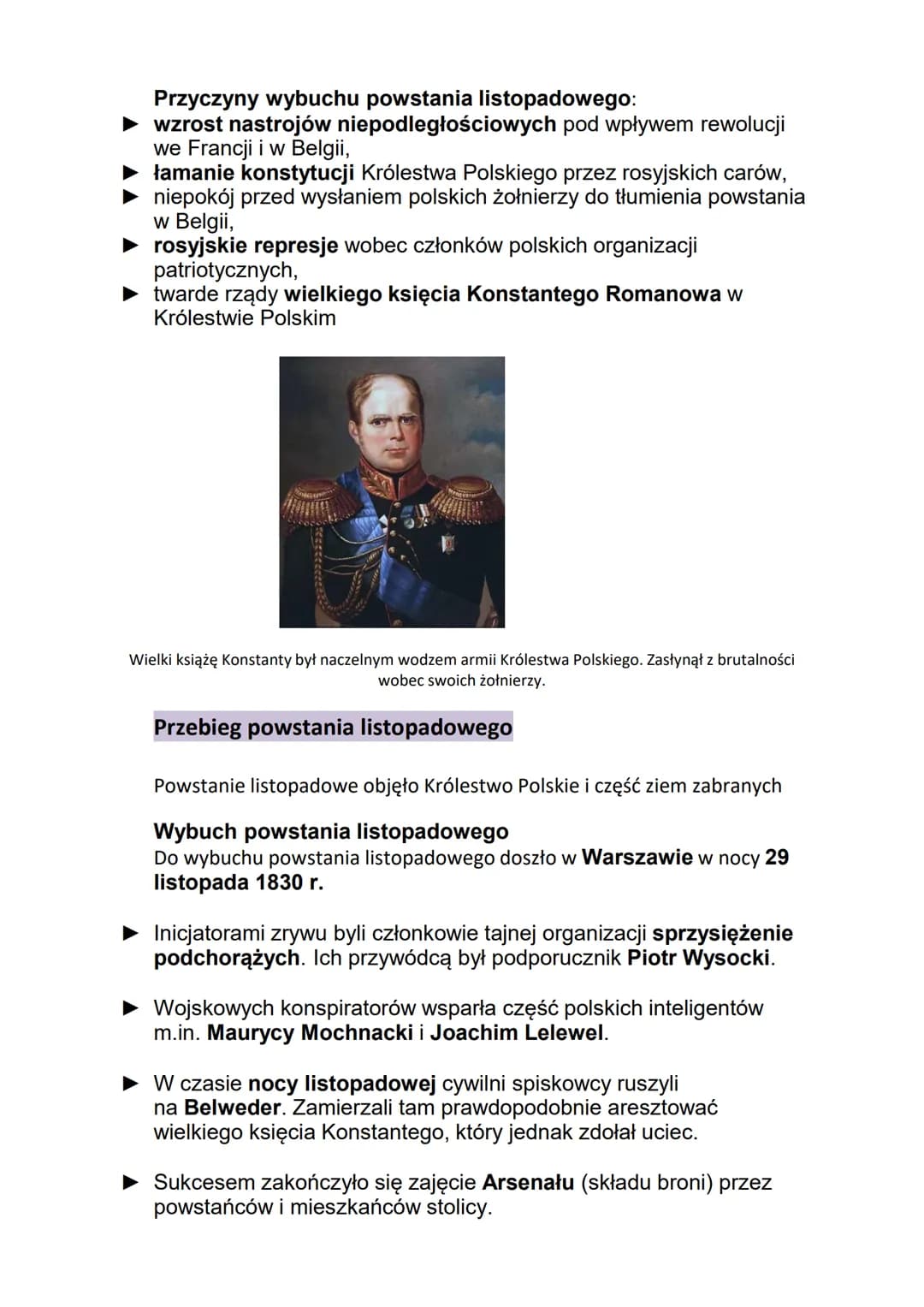 Przyczyny wybuchu powstania listopadowego:
► wzrost nastrojów niepodległościowych pod wpływem rewolucji we Francji i w Belgii,
► łamanie konstytucji Królestwa Polskiego przez rosyjskich carów,
► niepokój przed wysłaniem polskich żołnierzy do tłumienia powstania w Belgii,
► rosyjskie represje wobec członków polskich organizacji patriotycznych,
► twarde rządy wielkiego księcia Konstantego Romanowa w Królestwie Polskim

Wielki książę Konstanty był naczelnym wodzem armii Królestwa Polskiego. Zasłynął z brutalności wobec swoich żołnierzy.

Przebieg powstania listopadowego

Powstanie listopadowe objęło Królestwo Polskie i część ziem zabranych

Wybuch powstania listopadowego
Do wybuchu powstania listopadowego doszło w Warszawie w nocy 29 listopada 1830 r.

► Inicjatorami zrywu byli członkowie tajnej organizacji sprzysiężenie podchorążych. Ich przywódcą był podporucznik Piotr Wysocki.

► Wojskowych konspiratorów wsparła część polskich inteligentów m.in. Maurycy Mochnacki i Joachim Lelewel.

► W czasie nocy listopadowej cywilni spiskowcy ruszyli na Belweder. Zamierzali tam prawdopodobnie aresztować wielkiego księcia Konstantego, który jednak zdołał uciec.

► Sukcesem zakończyło się zajęcie Arsenału (składu broni) przez powstańców i mieszkańców stolicy.